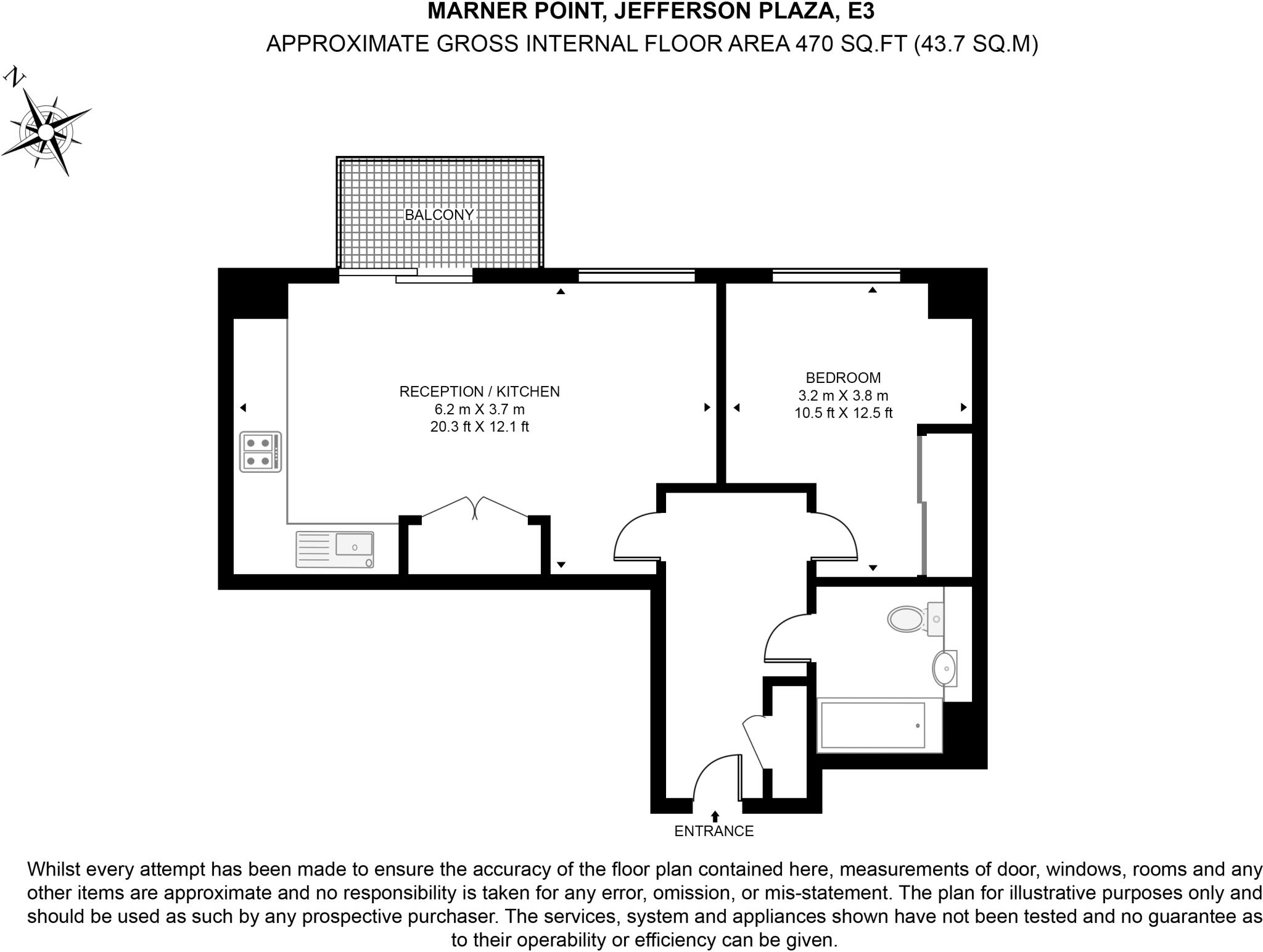 MARNER POINT, JEFFERSON PLAZA, E3
APPROXIMATE GROSS INTERNAL FLOOR AREA 470 SQ.FT (43.7 SQ.M)

N

BALCONY

RECEPTION / KITCHEN
6.2 m X 3.7 m
20.3 ft X 12.1 ft

BEDROOM
3.2 m X 3.8 m
10.5 ft X 12.5 ft

ENTRANCE

Whilst every attempt has been made to ensure the accuracy of the floor plan contained here, measurements of door, windows, rooms and any other items are approximate and no responsibility is taken for any error, omission, or mis-statement. The plan for illustrative purposes only and should be used as such by any prospective purchaser. The services, system and appliances shown have not been tested and no guarantee as to their operability or efficiency can be given.